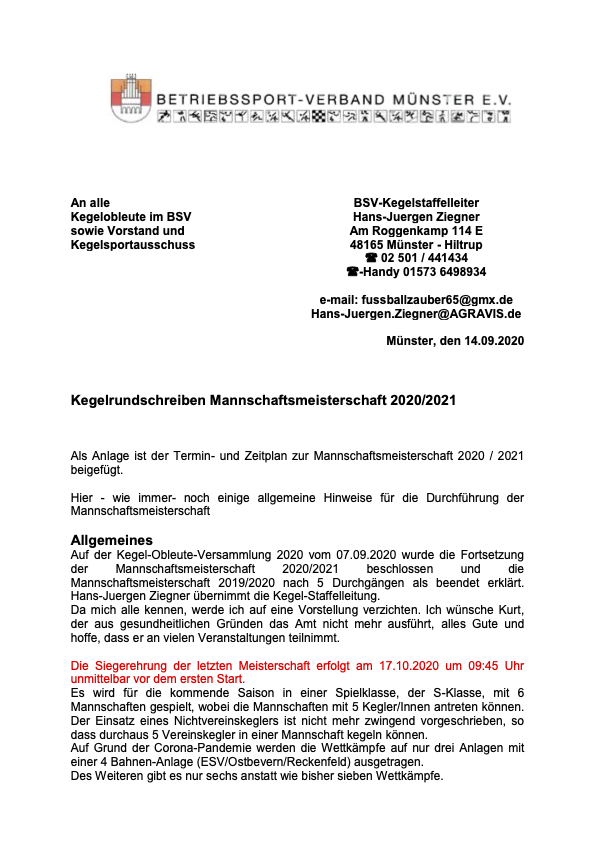 BETRIEBSSPORT-VERBAND MÜNSTER E.V.

An alle
Kegelobleute im BSV
sowie Vorstand und
Kegelsportausschuss

BSV-Kegelstaffelleiter
Hans-Juergen Ziegner
Am Roggenkamp 114 E
48165 Münster - Hiltrup
☎ 02 501 / 441434
☎-Handy 01573 6498934

e-mail: fussballzauber65@gmx.de
Hans-Juergen.Ziegner@AGRAVIS.de

Münster, den 14.09.2020

Kegelrundschreiben Mannschaftsmeisterschaft 2020/2021

Als Anlage ist der Termin- und Zeitplan zur Mannschaftsmeisterschaft 2020 / 2021 beigefügt.

Hier - wie immer- noch einige allgemeine Hinweise für die Durchführung der Mannschaftsmeisterschaft

Allgemeines
Auf der Kegel-Obleute-Versammlung 2020 vom 07.09.2020 wurde die Fortsetzung der Mannschaftsmeisterschaft 2020/2021 beschlossen und die Mannschaftsmeisterschaft 2019/2020 nach 5 Durchgängen als beendet erklärt. Hans-Juergen Ziegner übernimmt die Kegel-Staffelleitung.
Da mich alle kennen, werde ich auf eine Vorstellung verzichten. Ich wünsche Kurt, der aus gesundheitlichen Gründen das Amt nicht mehr ausführt, alles Gute und hoffe, dass er an vielen Veranstaltungen teilnimmt.

Die Siegerehrung der letzten Meisterschaft erfolgt am 17.10.2020 um 09:45 Uhr unmittelbar vor dem ersten Start.
Es wird für die kommende Saison in einer Spielklasse, der S-Klasse, mit 6 Mannschaften gespielt, wobei die Mannschaften mit 5 Kegler/Innen antreten können. Der Einsatz eines Nichtvereinskeglers ist nicht mehr zwingend vorgeschrieben, so dass durchaus 5 Vereinskegler in einer Mannschaft kegeln können.
Auf Grund der Corona-Pandemie werden die Wettkämpfe auf nur drei Anlagen mit einer 4 Bahnen-Anlage (ESV/Ostbevern/Reckenfeld) ausgetragen.
Des Weiteren gibt es nur sechs anstatt wie bisher sieben Wettkämpfe.